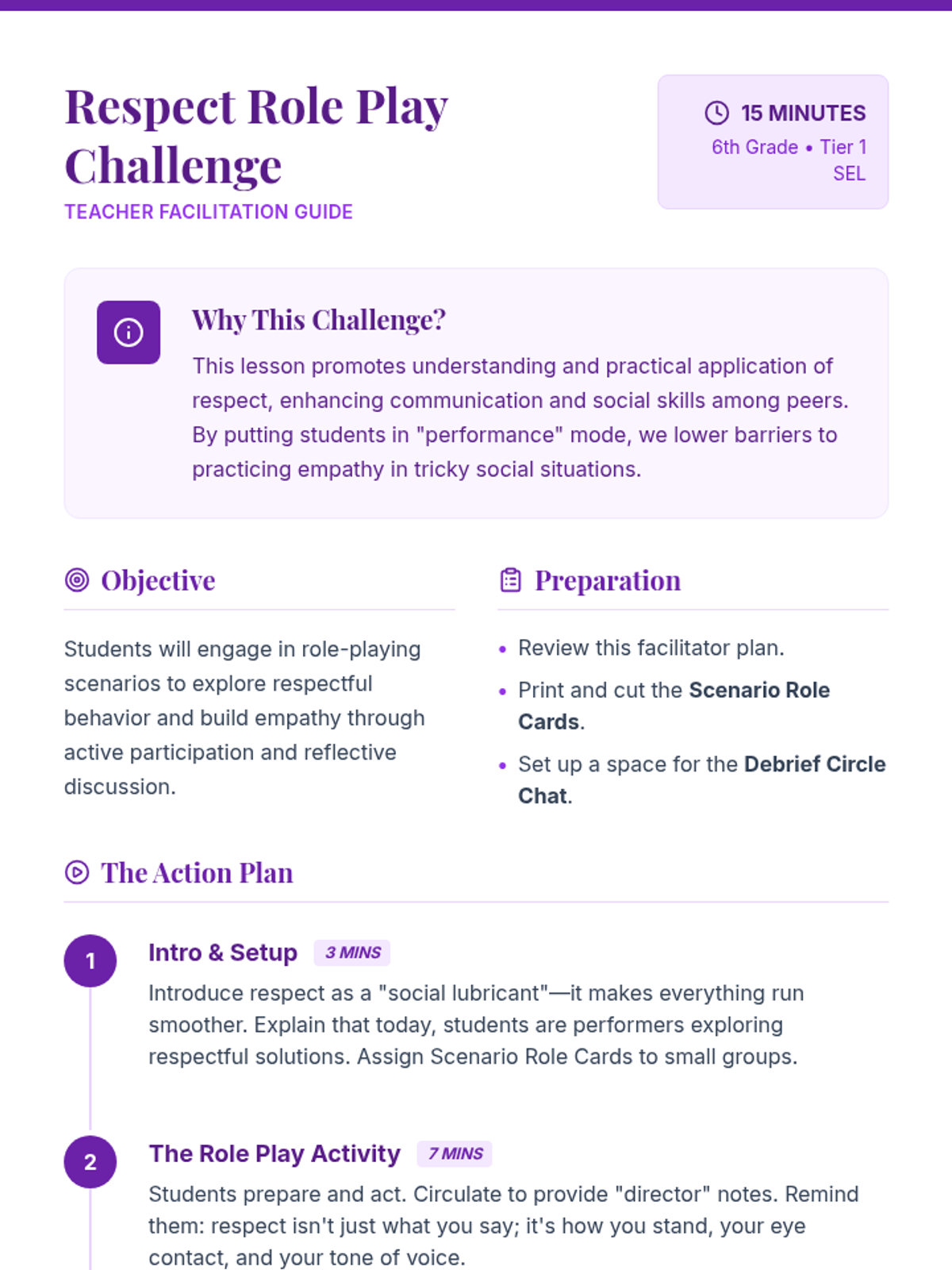 Respect Role Play Challenge

TEACHER FACILITATION GUIDE

15 MINUTES
6th Grade • Tier 1 SEL

Why This Challenge?

This lesson promotes understanding and practical application of respect, enhancing communication and social skills among peers. By putting students in "performance" mode, we lower barriers to practicing empathy in tricky social situations.

Objective

Students will engage in role-playing scenarios to explore respectful behavior and build empathy through active participation and reflective discussion.

Preparation

• Review this facilitator plan.
• Print and cut the Scenario Role Cards.
• Set up a space for the Debrief Circle Chat.

The Action Plan

1

Intro & Setup 3 MINS

Introduce respect as a "social lubricant"—it makes everything run smoother. Explain that today, students are performers exploring respectful solutions. Assign Scenario Role Cards to small groups.

2

The Role Play Activity 7 MINS

Students prepare and act. Circulate to provide "director" notes. Remind them: respect isn't just what you say; it's how you stand, your eye contact, and your tone of voice.